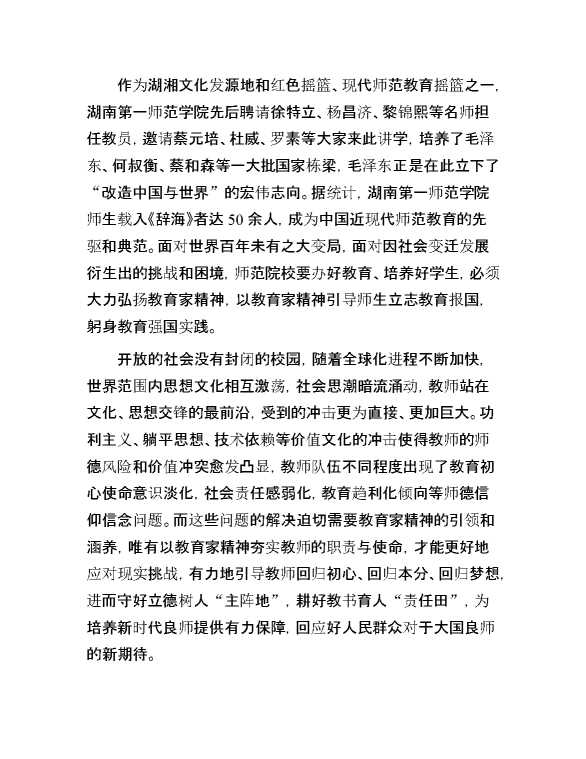 作为湖湘文化发源地和红色摇篮、现代师范教育摇篮之一，湖南第一师范学院先后聘请徐特立、杨昌济、黎锦熙等名师担任教员，邀请蔡元培、杜威、罗素等大家来此讲学，培养了毛泽东、何叔衡、蔡和森等一大批国家栋梁，毛泽东正是在此立下了“改造中国与世界”的宏伟志向。据统计，湖南第一师范学院师生载入《辞海》者达 50 余人，成为中国近现代师范教育的先驱和典范。面对世界百年未有之大变局，面对因社会变迁发展衍生出的挑战和困境，师范院校要办好教育、培养好学生，必须大力弘扬教育家精神，以教育家精神引导师生立志教育报国，躬身教育强国实践。

开放的社会没有封闭的校园，随着全球化进程不断加快，世界范围内思想文化相互激荡，社会思潮暗流涌动，教师站在文化、思想交锋的最前沿，受到的冲击更为直接、更加巨大。功利主义、躺平思想、技术依赖等价值文化的冲击使得教师的师德风险和价值冲突愈发凸显，教师队伍不同程度出现了教育初心使命意识淡化，社会责任感弱化，教育趋利化倾向等师德信仰信念问题。而这些问题的解决迫切需要教育家精神的引领和涵养，唯有以教育家精神夯实教师的职责与使命，才能更好地应对现实挑战，有力地引导教师回归初心、回归本分、回归梦想，进而守好立德树人“主阵地”，耕好教书育人“责任田”，为培养新时代良师提供有力保障，回应好人民群众对于大国良师的新期待。